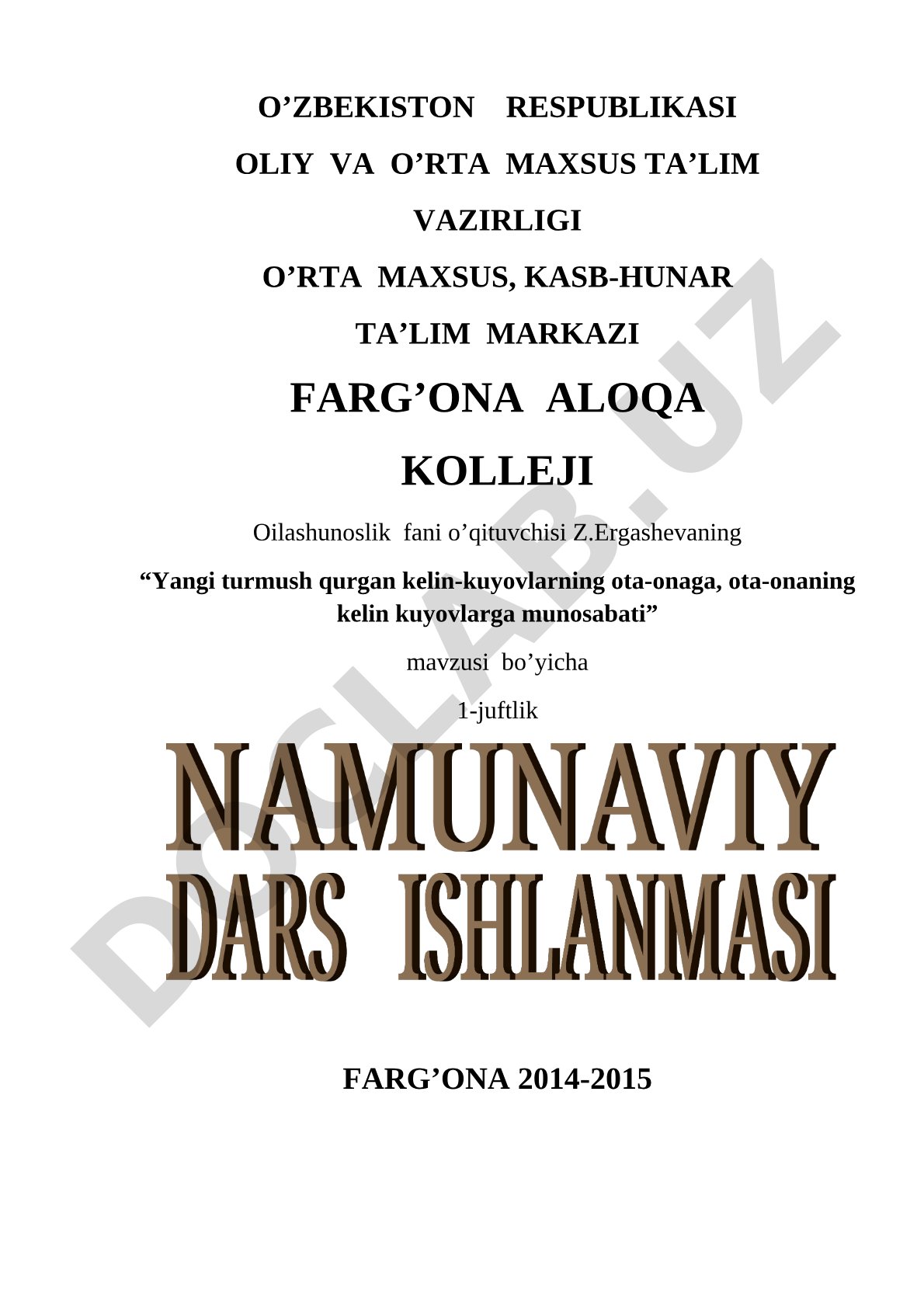 O’ZBEKISTON RESPUBLIKASI

OLIY VA O’RTA MAXSUS TA’LIM

VAZIRLIGI

O’RTA MAXSUS, KASB-HUNAR

TA’LIM MARKAZI

FARG’ONA ALOQA

KOLLEJI

Oilashunoslik fani o’qituvchisi Z.Ergashevaning

“Yangi turmush qurgan kelin-kuyovlarning ota-onaga, ota-onaning kelin kuyovlarga munosabati”

mavzusi bo’yicha

1-juftlik

NAMUNAVIY DARS ISHLANMASI

FARG’ONA 2014-2015

DOCLAB.UZ